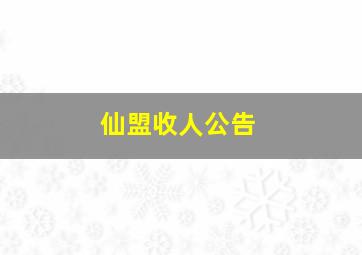 仙盟收人公告